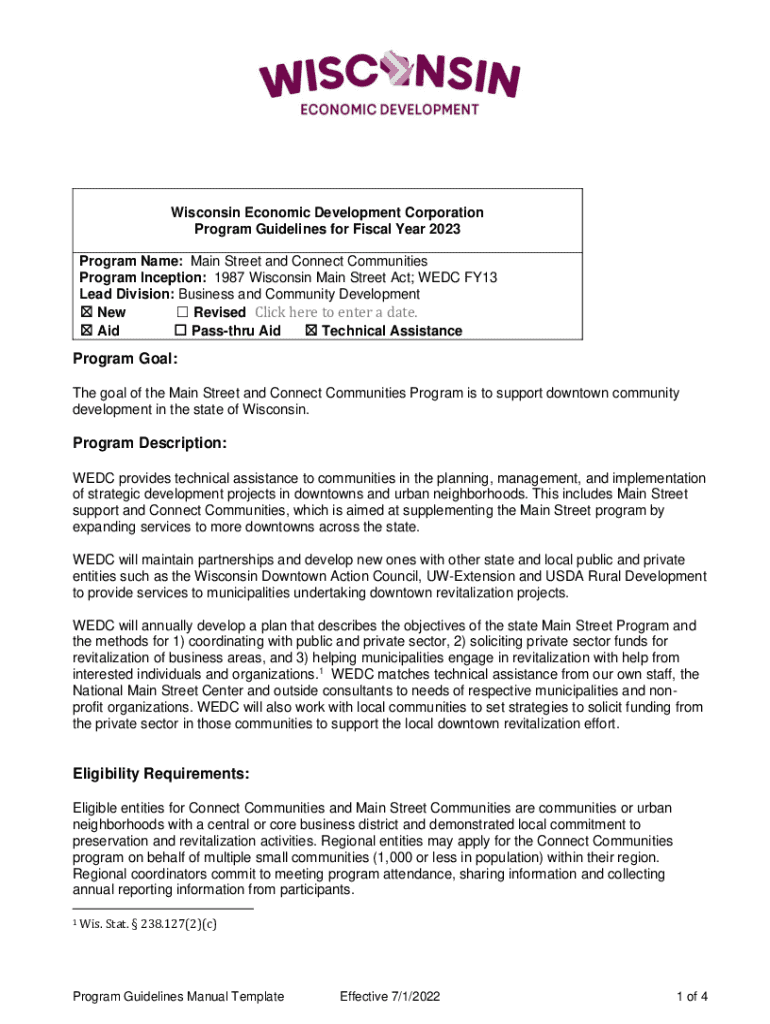 WISCONSIN
ECONOMIC DEVELOPMENT

Wisconsin Economic Development Corporation
Program Guidelines for Fiscal Year 2023

Program Name: Main Street and Connect Communities
Program Inception: 1987 Wisconsin Main Street Act; WEDC FY13
Lead Division: Business and Community Development
☒ New ☐ Revised Click here to enter a date.
☒ Aid ☐ Pass-thru Aid ☒ Technical Assistance

Program Goal:

The goal of the Main Street and Connect Communities Program is to support downtown community development in the state of Wisconsin.

Program Description:

WEDC provides technical assistance to communities in the planning, management, and implementation of strategic development projects in downtowns and urban neighborhoods. This includes Main Street support and Connect Communities, which is aimed at supplementing the Main Street program by expanding services to more downtowns across the state.

WEDC will maintain partnerships and develop new ones with other state and local public and private entities such as the Wisconsin Downtown Action Council, UW-Extension and USDA Rural Development to provide services to municipalities undertaking downtown revitalization projects.

WEDC will annually develop a plan that describes the objectives of the state Main Street Program and the methods for 1) coordinating with public and private sector, 2) soliciting private sector funds for revitalization of business areas, and 3) helping municipalities engage in revitalization with help from interested individuals and organizations.$^1$ WEDC matches technical assistance from our own staff, the National Main Street Center and outside consultants to needs of respective municipalities and non-profit organizations. WEDC will also work with local communities to set strategies to solicit funding from the private sector in those communities to support the local downtown revitalization effort.

Eligibility Requirements:

Eligible entities for Connect Communities and Main Street Communities are communities or urban neighborhoods with a central or core business district and demonstrated local commitment to preservation and revitalization activities. Regional entities may apply for the Connect Communities program on behalf of multiple small communities (1,000 or less in population) within their region. Regional coordinators commit to meeting program attendance, sharing information and collecting annual reporting information from participants.

$^1$ Wis. Stat. § 238.127(2)(c)

Program Guidelines Manual Template Effective 7/1/2022 1 of 4